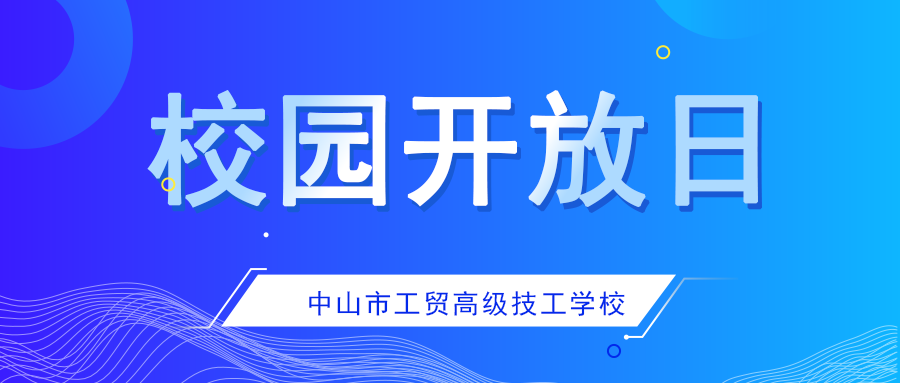 校园开放日

中山市工贸高级技工学校